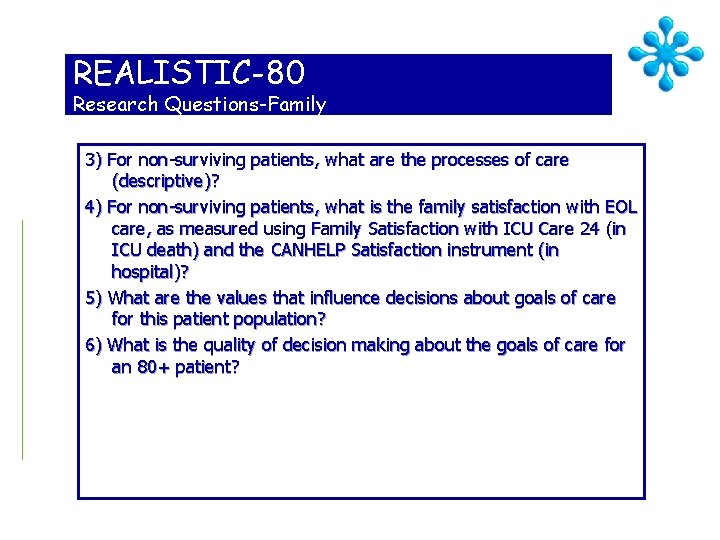 REALISTIC-80
Research Questions-Family

3) For non-surviving patients, what are the processes of care (descriptive)?

4) For non-surviving patients, what is the family satisfaction with EOL care, as measured using Family Satisfaction with ICU Care 24 (in ICU death) and the CANHELP Satisfaction instrument (in hospital)?

5) What are the values that influence decisions about goals of care for this patient population?

6) What is the quality of decision making about the goals of care for an 80+ patient?